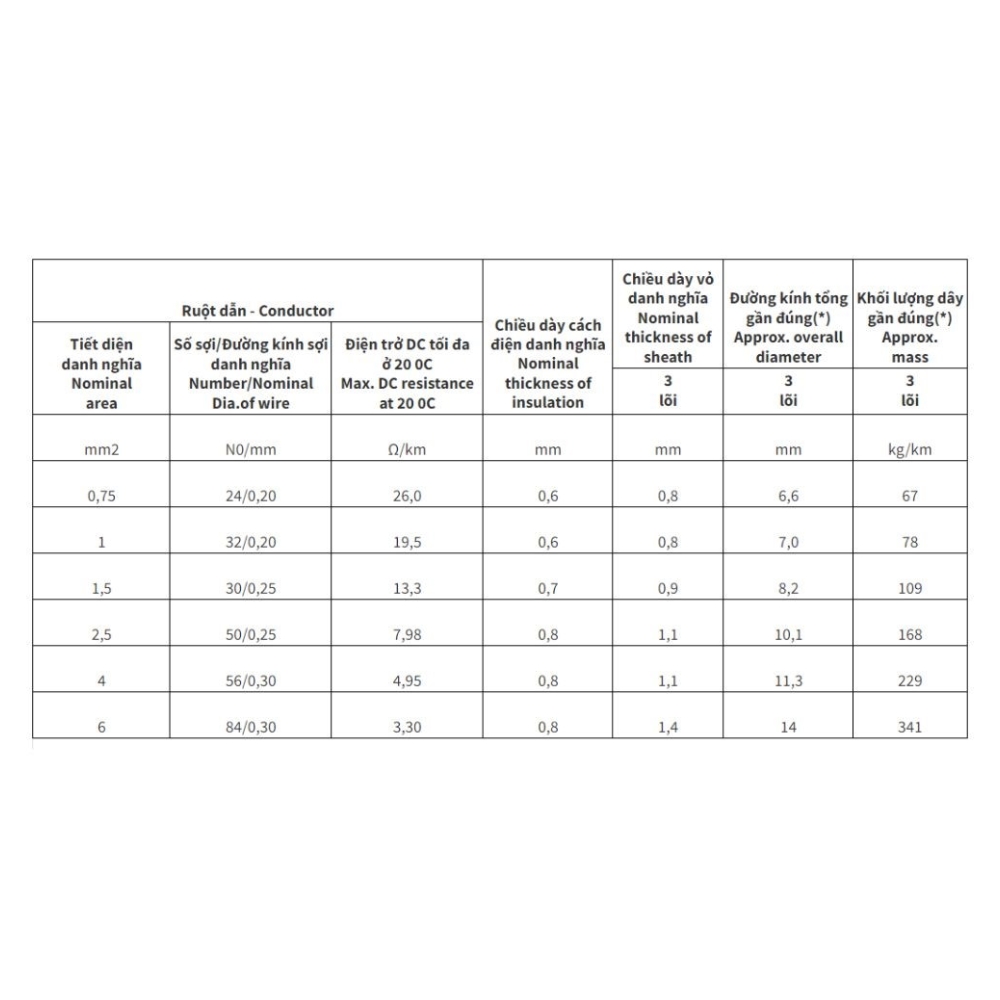 | Ruột dẫn - Conductor | | | Chiều dày cách điện danh nghĩa Nominal thickness of insulation | Chiều dày vỏ danh nghĩa Nominal thickness of sheath | Đường kính tổng gần đúng(*) Approx. overall diameter | Khối lượng dây gần đúng(*) Approx. mass |
|---|---|---|---|---|---|---|
| Tiết diện danh nghĩa Nominal area | Số sợi/Đường kính sợi danh nghĩa Number/Nominal Dia.of wire | Điện trở DC tối đa ở 20 0C Max. DC resistance at 20 0C | | 3 lõi | 3 lõi | 3 lõi |
| mm2 | N0/mm | Ω/km | mm | mm | mm | kg/km |
| 0,75 | 24/0,20 | 26,0 | 0,6 | 0,8 | 6,6 | 67 |
| 1 | 32/0,20 | 19,5 | 0,6 | 0,8 | 7,0 | 78 |
| 1,5 | 30/0,25 | 13,3 | 0,7 | 0,9 | 8,2 | 109 |
| 2,5 | 50/0,25 | 7,98 | 0,8 | 1,1 | 10,1 | 168 |
| 4 | 56/0,30 | 4,95 | 0,8 | 1,1 | 11,3 | 229 |
| 6 | 84/0,30 | 3,30 | 0,8 | 1,4 | 14 | 341 |